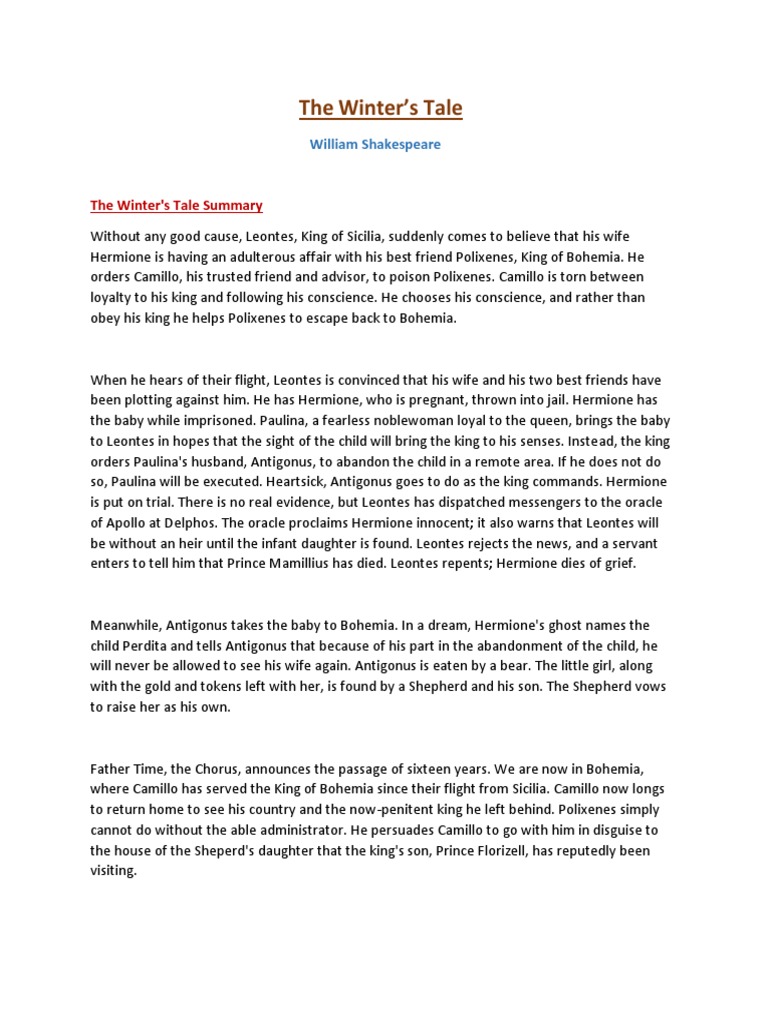 The Winter's Tale

William Shakespeare

The Winter's Tale Summary

Without any good cause, Leontes, King of Sicilia, suddenly comes to believe that his wife Hermione is having an adulterous affair with his best friend Polixenes, King of Bohemia. He orders Camillo, his trusted friend and advisor, to poison Polixenes. Camillo is torn between loyalty to his king and following his conscience. He chooses his conscience, and rather than obey his king he helps Polixenes to escape back to Bohemia.

When he hears of their flight, Leontes is convinced that his wife and his two best friends have been plotting against him. He has Hermione, who is pregnant, thrown into jail. Hermione has the baby while imprisoned. Paulina, a fearless noblewoman loyal to the queen, brings the baby to Leontes in hopes that the sight of the child will bring the king to his senses. Instead, the king orders Paulina's husband, Antigonus, to abandon the child in a remote area. If he does not do so, Paulina will be executed. Heartsick, Antigonus goes to do as the king commands. Hermione is put on trial. There is no real evidence, but Leontes has dispatched messengers to the oracle of Apollo at Delphos. The oracle proclaims Hermione innocent; it also warns that Leontes will be without an heir until the infant daughter is found. Leontes rejects the news, and a servant enters to tell him that Prince Mamillius has died. Leontes repents; Hermione dies of grief.

Meanwhile, Antigonus takes the baby to Bohemia. In a dream, Hermione's ghost names the child Perdita and tells Antigonus that because of his part in the abandonment of the child, he will never be allowed to see his wife again. Antigonus is eaten by a bear. The little girl, along with the gold and tokens left with her, is found by a Shepherd and his son. The Shepherd vows to raise her as his own.

Father Time, the Chorus, announces the passage of sixteen years. We are now in Bohemia, where Camillo has served the King of Bohemia since their flight from Sicilia. Camillo now longs to return home to see his country and the now-penitent king he left behind. Polixenes simply cannot do without the able administrator. He persuades Camillo to go with him in disguise to the house of the Sheperd's daughter that the king's son, Prince Florizell, has reputedly been visiting.